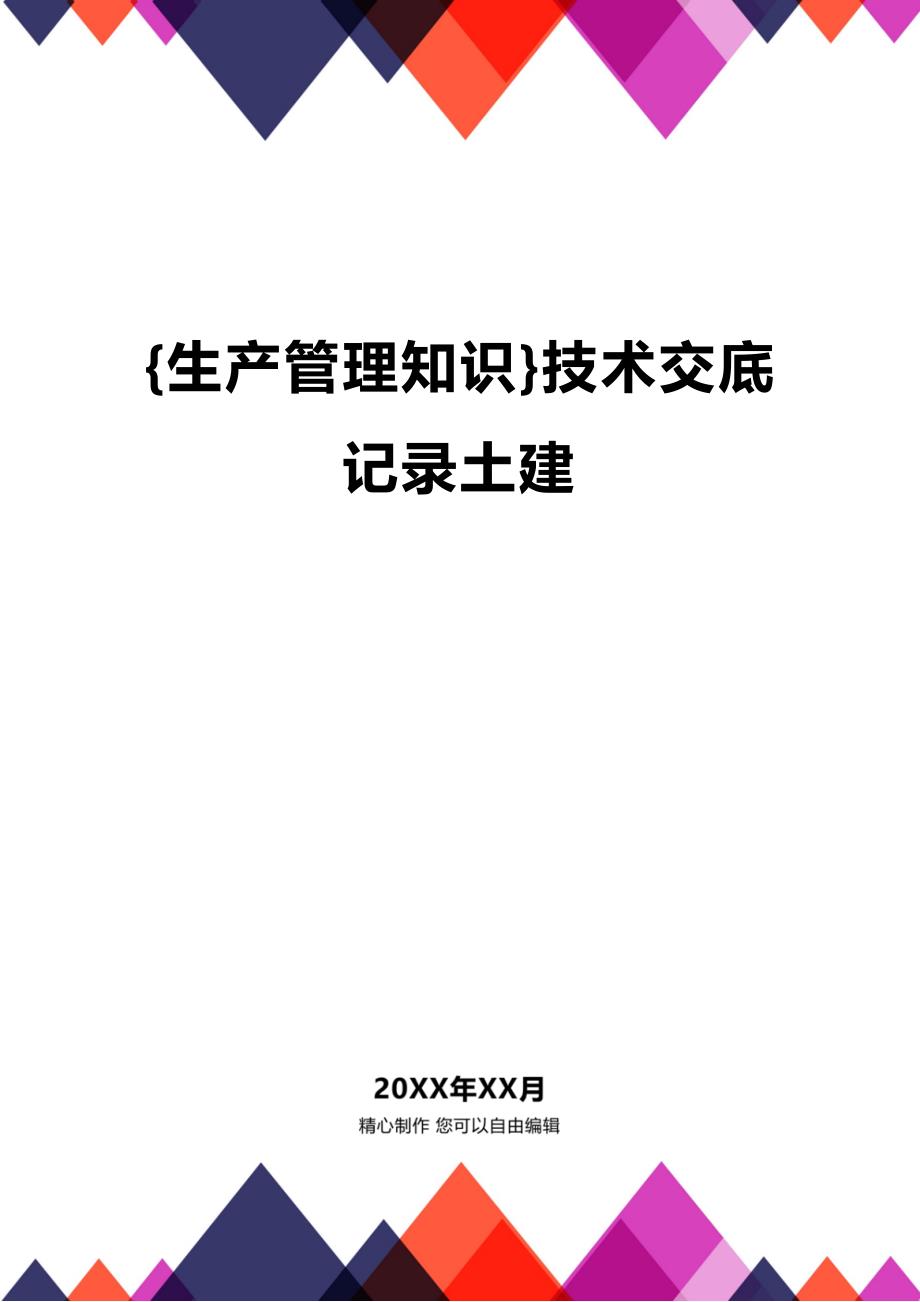 {生产管理知识}技术交底记录土建

20XX年XX月

精心制作 您可以自由编辑